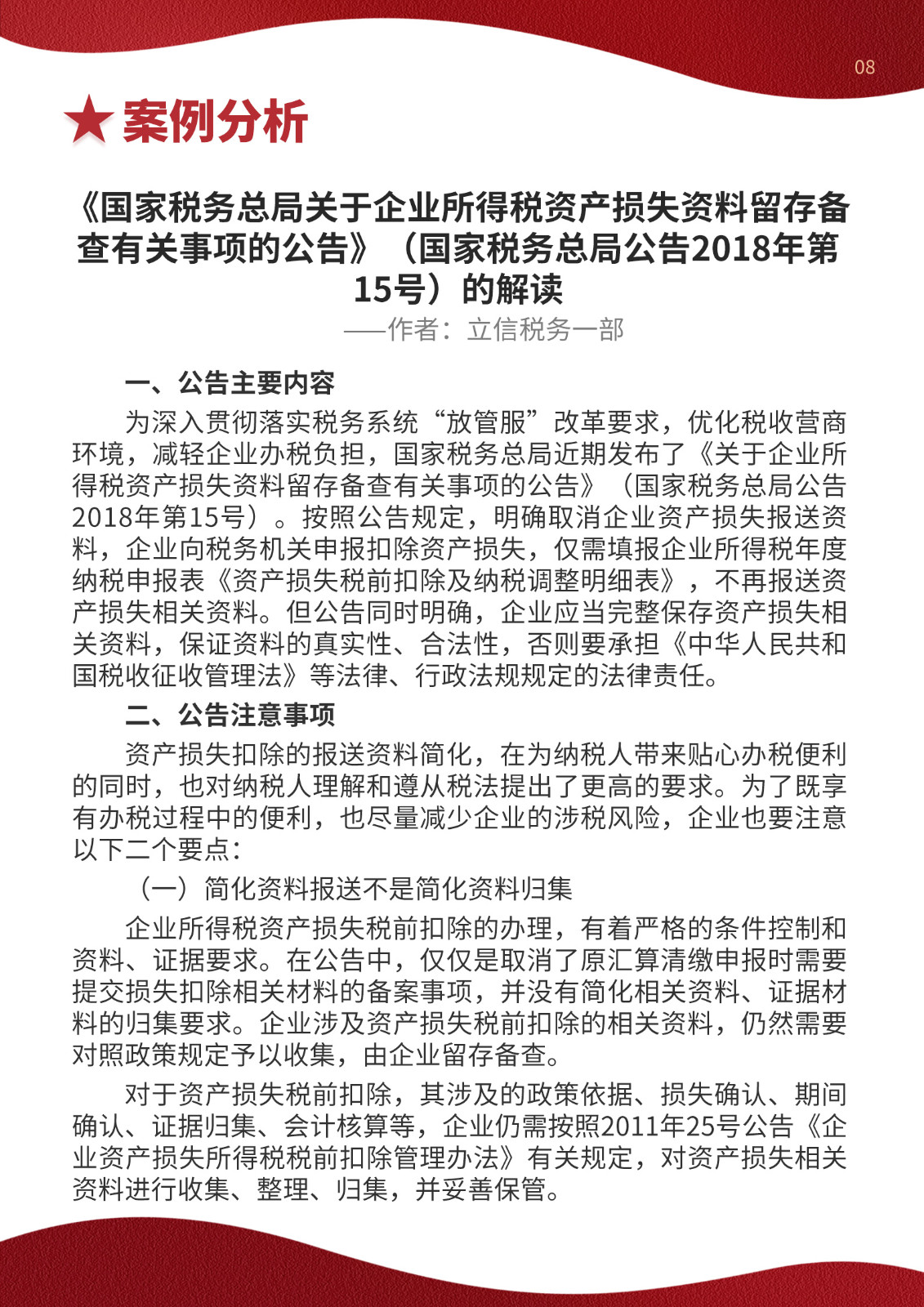 08

★案例分析

《国家税务总局关于企业所得税资产损失资料留存备查有关事项的公告》（国家税务总局公告2018年第15号）的解读

——作者：立信税务一部

一、公告主要内容

为深入贯彻落实税务系统“放管服”改革要求，优化税收营商环境，减轻企业办税负担，国家税务总局近期发布了《关于企业所得税资产损失资料留存备查有关事项的公告》（国家税务总局公告2018年第15号）。按照公告规定，明确取消企业资产损失报送资料，企业向税务机关申报扣除资产损失，仅需填报企业所得税年度纳税申报表《资产损失税前扣除及纳税调整明细表》，不再报送资产损失相关资料。但公告同时明确，企业应当完整保存资产损失相关资料，保证资料的真实性、合法性，否则要承担《中华人民共和国税收征收管理法》等法律、行政法规规定的法律责任。

二、公告注意事项

资产损失扣除的报送资料简化，在为纳税人带来贴心办税便利的同时，也对纳税人理解和遵从税法提出了更高的要求。为了既享有办税过程中的便利，也尽量减少企业的涉税风险，企业也要注意以下二个要点：

（一）简化资料报送不是简化资料归集

企业所得税资产损失税前扣除的办理，有着严格的条件控制和资料、证据要求。在公告中，仅仅是取消了原汇算清缴申报时需要提交损失扣除相关材料的备案事项，并没有简化相关资料、证据材料的归集要求。企业涉及资产损失税前扣除的相关资料，仍然需要对照政策规定予以收集，由企业留存备查。

对于资产损失税前扣除，其涉及的政策依据、损失确认、期间确认、证据归集、会计核算等，企业仍需按照2011年25号公告《企业资产损失所得税税前扣除管理办法》有关规定，对资产损失相关资料进行收集、整理、归集，并妥善保管。